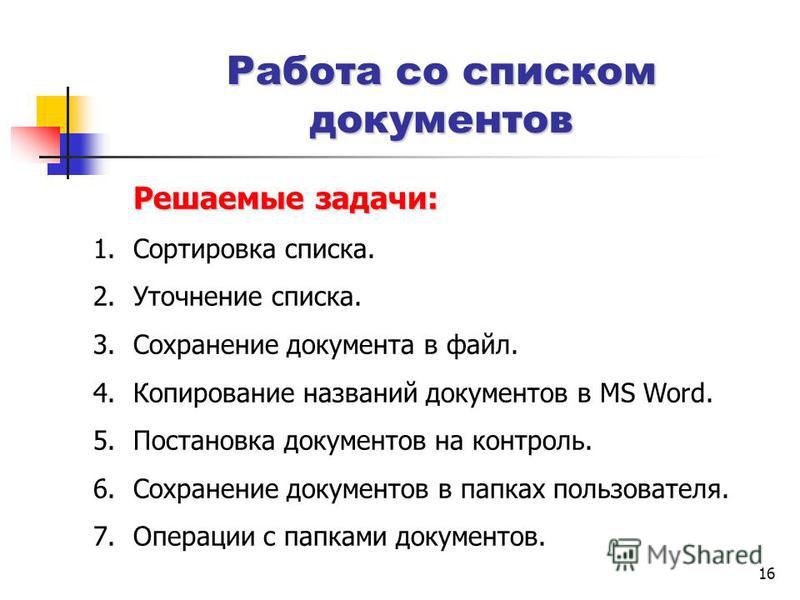 Работа со списком документов

Решаемые задачи:

1. Сортировка списка.
2. Уточнение списка.
3. Сохранение документа в файл.
4. Копирование названий документов в MS Word.
5. Постановка документов на контроль.
6. Сохранение документов в папках пользователя.
7. Операции с папками документов.

MyShared

16